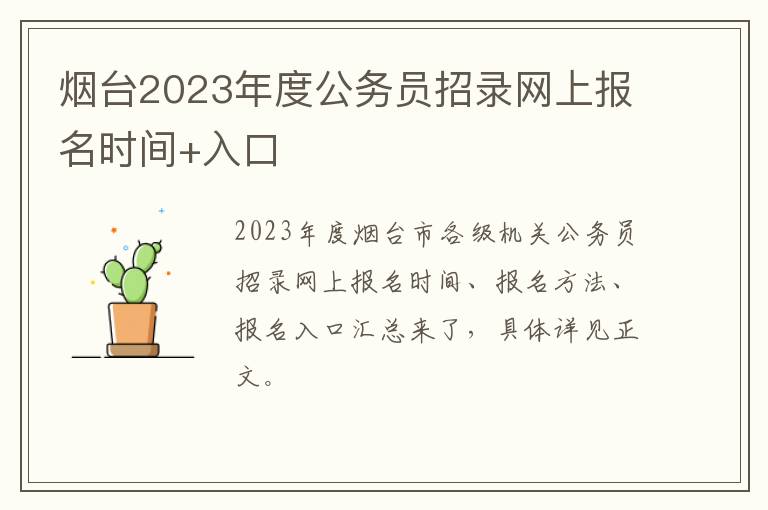 烟台2023年度公务员招录网上报名时间+入口

2023年度烟台市各级机关公务员招录网上报名时间、报名方法、报名入口汇总来了，具体详见正文。